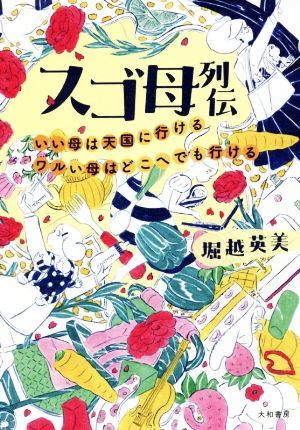 スゴ母列伝

いい母は天国に行ける
ワルい母はどこへでも行ける

堀越英美

大和書房